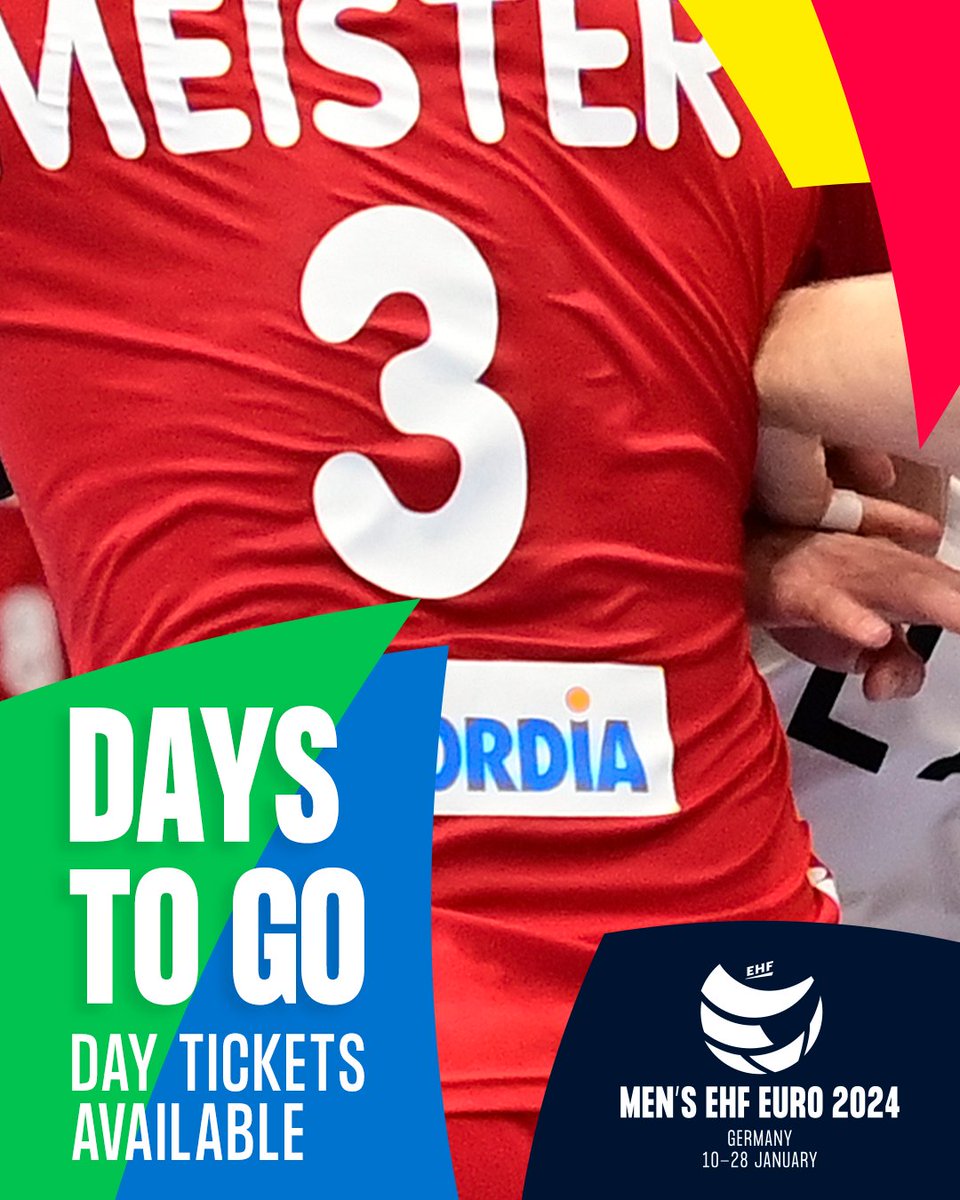 MEISTER
3
ORDIA

DAYS TO GO
DAY TICKETS AVAILABLE

EHF
MEN'S EHF EURO 2024
GERMANY
10–28 JANUARY